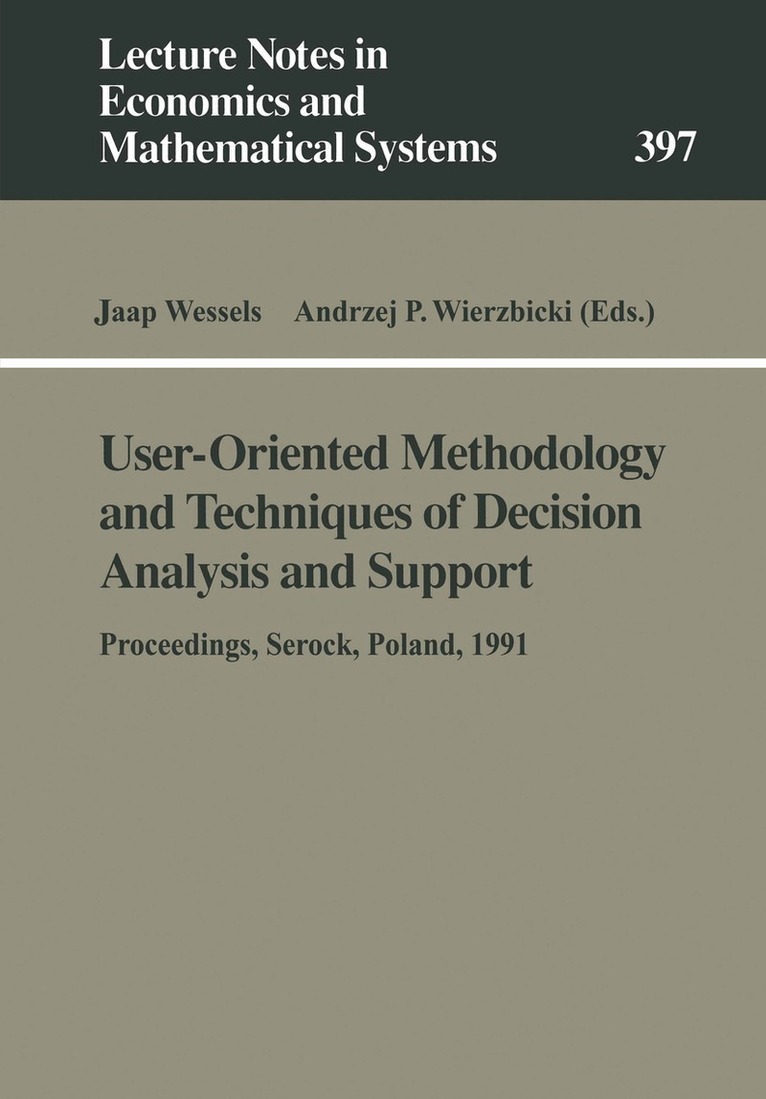 Lecture Notes in Economics and Mathematical Systems

397

Jaap Wessels Andrzej P. Wierzbicki (Eds.)

User-Oriented Methodology and Techniques of Decision Analysis and Support

Proceedings, Serock, Poland, 1991